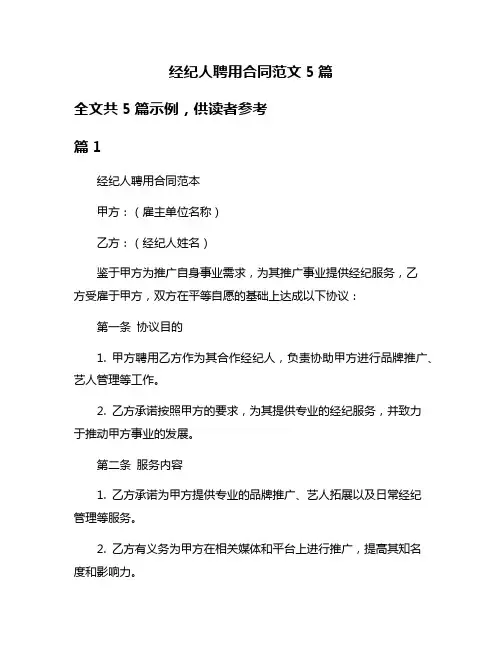 经纪人聘用合同范文 5 篇

全文共 5 篇示例，供读者参考

篇 1

经纪人聘用合同范本

甲方：（雇主单位名称）

乙方：（经纪人姓名）

鉴于甲方为推广自身事业需求，为其推广事业提供经纪服务，乙方受雇于甲方，双方在平等自愿的基础上达成以下协议：

第一条 协议目的

1. 甲方聘用乙方作为其合作经纪人，负责协助甲方进行品牌推广、艺人管理等工作。

2. 乙方承诺按照甲方的要求，为其提供专业的经纪服务，并致力于推动甲方事业的发展。

第二条 服务内容

1. 乙方承诺为甲方提供专业的品牌推广、艺人拓展以及日常经纪管理等服务。

2. 乙方有义务为甲方在相关媒体和平台上进行推广，提高其知名度和影响力。